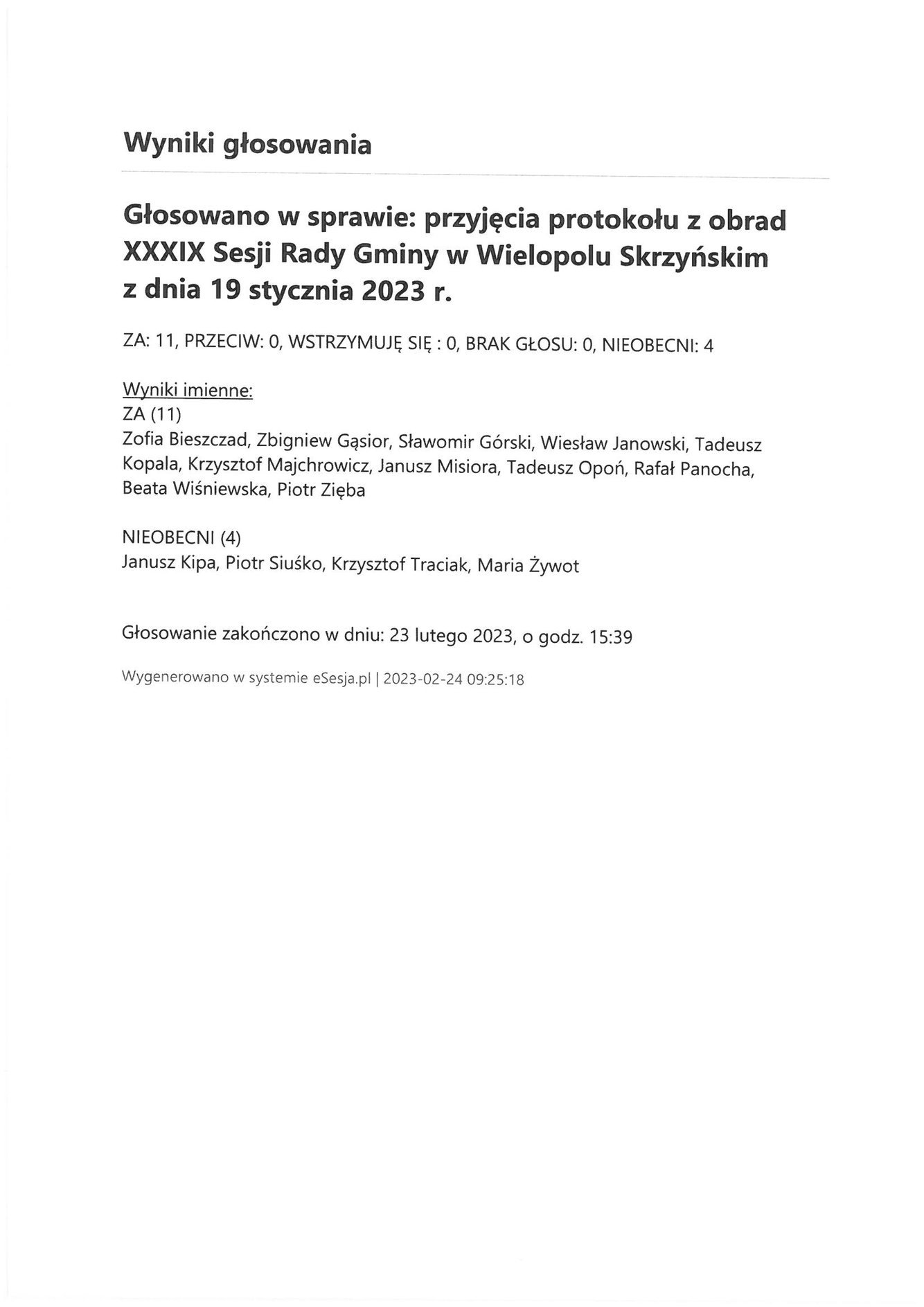 Wyniki głosowania

Głosowano w sprawie: przyjęcia protokołu z obrad XXXIX Sesji Rady Gminy w Wielopolu Skrzyńskim z dnia 19 stycznia 2023 r.

ZA: 11, PRZECIW: 0, WSTRZYMUJĘ SIĘ : 0, BRAK GŁOSU: 0, NIEOBECNI: 4

Wyniki imienne:
ZA (11)
Zofia Bieszczad, Zbigniew Gąsior, Sławomir Górski, Wiesław Janowski, Tadeusz Kopala, Krzysztof Majchrowicz, Janusz Misiora, Tadeusz Opoń, Rafał Panocha, Beata Wiśniewska, Piotr Zięba

NIEOBECNI (4)
Janusz Kipa, Piotr Siuśko, Krzysztof Traciak, Maria Żywot

Głosowanie zakończono w dniu: 23 lutego 2023, o godz. 15:39

Wygenerowano w systemie eSesja.pl | 2023-02-24 09:25:18